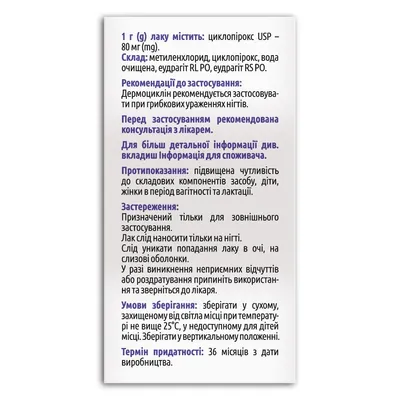 1 г (g) лаку містить: циклопірокс USP – 80 мг (mg).
Склад: метиленхлорид, циклопірокс, вода очищена, еудрагіт RL PO, еудрагіт RS PO.

Рекомендації до застосування:
Дермоциклін рекомендується застосовувати при грибкових ураженнях нігтів.

Перед застосуванням рекомендована консультація з лікарем.

Для більш детальної інформації див. вкладиш Інформація для споживача.

Протипоказання: підвищена чутливість до складових компонентів засобу, діти, жінки в період вагітності та лактації.

Застереження:
Призначений тільки для зовнішнього застосування.
Лак слід наносити тільки на нігті.
Слід уникати попадання лаку в очі, на слизові оболонки.
У разі виникнення неприємних відчуттів або роздратування припиніть використання та зверніться до лікаря.

Умови зберігання: зберігати у сухому, захищеному від світла місці при температурі не вище 25°C, у недоступному для дітей місці. Зберігати у вертикальному положенні.

Термін придатності: 36 місяців з дати виробництва.